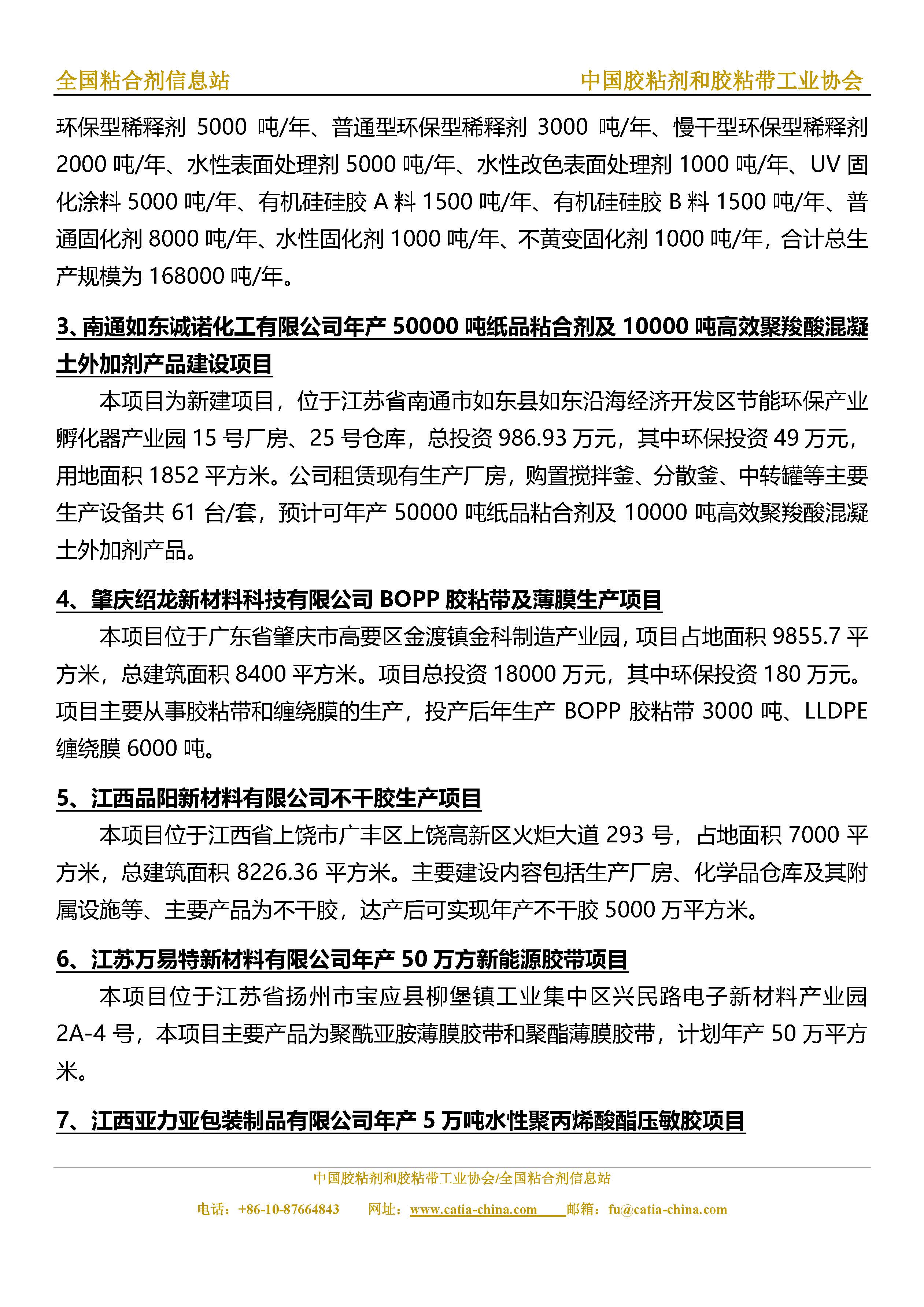 全国粘合剂信息站　　中国胶粘剂和胶粘带工业协会

环保型稀释剂 5000 吨/年、普通型环保型稀释剂 3000 吨/年、慢干型环保型稀释剂 2000 吨/年、水性表面处理剂 5000 吨/年、水性改色表面处理剂 1000 吨/年、UV 固化涂料 5000 吨/年、有机硅硅胶 A 料 1500 吨/年、有机硅硅胶 B 料 1500 吨/年、普通固化剂 8000 吨/年、水性固化剂 1000 吨/年、不黄变固化剂 1000 吨/年，合计总生产规模为 168000 吨/年。

3、南通如东诚诺化工有限公司年产 50000 吨纸品粘合剂及 10000 吨高效聚羧酸混凝土外加剂产品建设项目

本项目为新建项目，位于江苏省南通市如东县如东沿海经济开发区节能环保产业孵化器产业园 15 号厂房、25 号仓库，总投资 986.93 万元，其中环保投资 49 万元，用地面积 1852 平方米。公司租赁现有生产厂房，购置搅拌釜、分散釜、中转罐等主要生产设备共 61 台/套，预计可年产 50000 吨纸品粘合剂及 10000 吨高效聚羧酸混凝土外加剂产品。

4、肇庆绍龙新材料科技有限公司 BOPP 胶粘带及薄膜生产项目

本项目位于广东省肇庆市高要区金渡镇金科制造产业园，项目占地面积 9855.7 平方米，总建筑面积 8400 平方米。项目总投资 18000 万元，其中环保投资 180 万元。项目主要从事胶粘带和缠绕膜的生产，投产后年生产 BOPP 胶粘带 3000 吨、LLDPE 缠绕膜 6000 吨。

5、江西品阳新材料有限公司不干胶生产项目

本项目位于江西省上饶市广丰区上饶高新区火炬大道 293 号，占地面积 7000 平方米，总建筑面积 8226.36 平方米。主要建设内容包括生产厂房、化学品仓库及其附属设施等、主要产品为不干胶，达产后可实现年产不干胶 5000 万平方米。

6、江苏万易特新材料有限公司年产 50 万方新能源胶带项目

本项目位于江苏省扬州市宝应县柳堡镇工业集中区兴民路电子新材料产业园 2A-4 号，本项目主要产品为聚酰亚胺薄膜胶带和聚酯薄膜胶带，计划年产 50 万平方米。

7、江西亚力亚包装制品有限公司年产 5 万吨水性聚丙烯酸酯压敏胶项目

中国胶粘剂和胶粘带工业协会/全国粘合剂信息站
电话：+86-10-87664843　网址：www.catia-china.com　邮箱：fu@catia-china.com